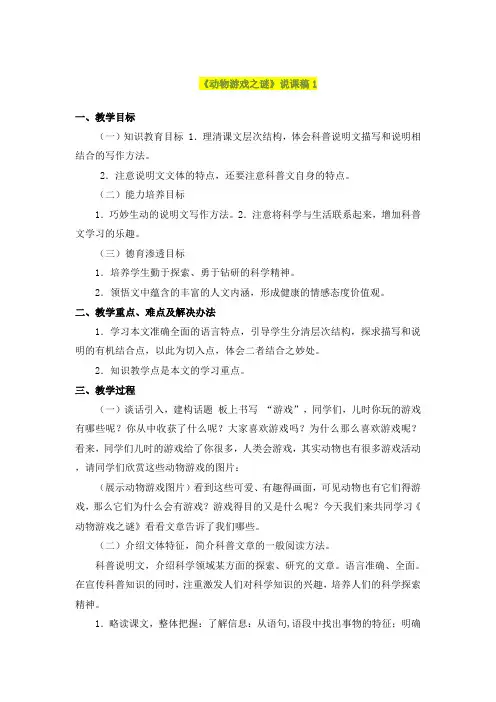 《动物游戏之谜》说课稿 1

一、教学目标

（一）知识教育目标 1．理清课文层次结构，体会科普说明文描写和说明相结合的写作方法。

2．注意说明文文体的特点，还要注意科普文自身的特点。

（二）能力培养目标

1．巧妙生动的说明文写作方法。2．注意将科学与生活联系起来，增加科普文学习的乐趣。

（三）德育渗透目标

1．培养学生勤于探索、勇于钻研的科学精神。

2．领悟文中蕴含的丰富的人文内涵，形成健康的情感态度价值观。

二、教学重点、难点及解决办法

1．学习本文准确全面的语言特点，引导学生分清层次结构，探求描写和说明的有机结合点，以此为切入点，体会二者结合之妙处。

2．知识教学点是本文的学习重点。

三、教学过程

（一）谈话引入，建构话题 板上书写 “游戏”，同学们，儿时你玩的游戏有哪些呢？你从中收获了什么呢？大家喜欢游戏吗？为什么那么喜欢游戏呢？看来，同学们儿时的游戏给了你很多，人类会游戏，其实动物也有很多游戏活动，请同学们欣赏这些动物游戏的图片：

（展示动物游戏图片）看到这些可爱、有趣得画面，可见动物也有它们得游戏，那么它们为什么会有游戏？游戏得目的又是什么呢？今天我们来共同学习《动物游戏之谜》看看文章告诉了我们哪些。

（二）介绍文体特征，简介科普文章的一般阅读方法。

科普说明文，介绍科学领域某方面的探索、研究的文章。语言准确、全面。在宣传科普知识的同时，注重激发人们对科学知识的兴趣，培养人们的科学探索精神。

1．略读课文，整体把握：了解信息：从语句，语段中找出事物的特征；明确